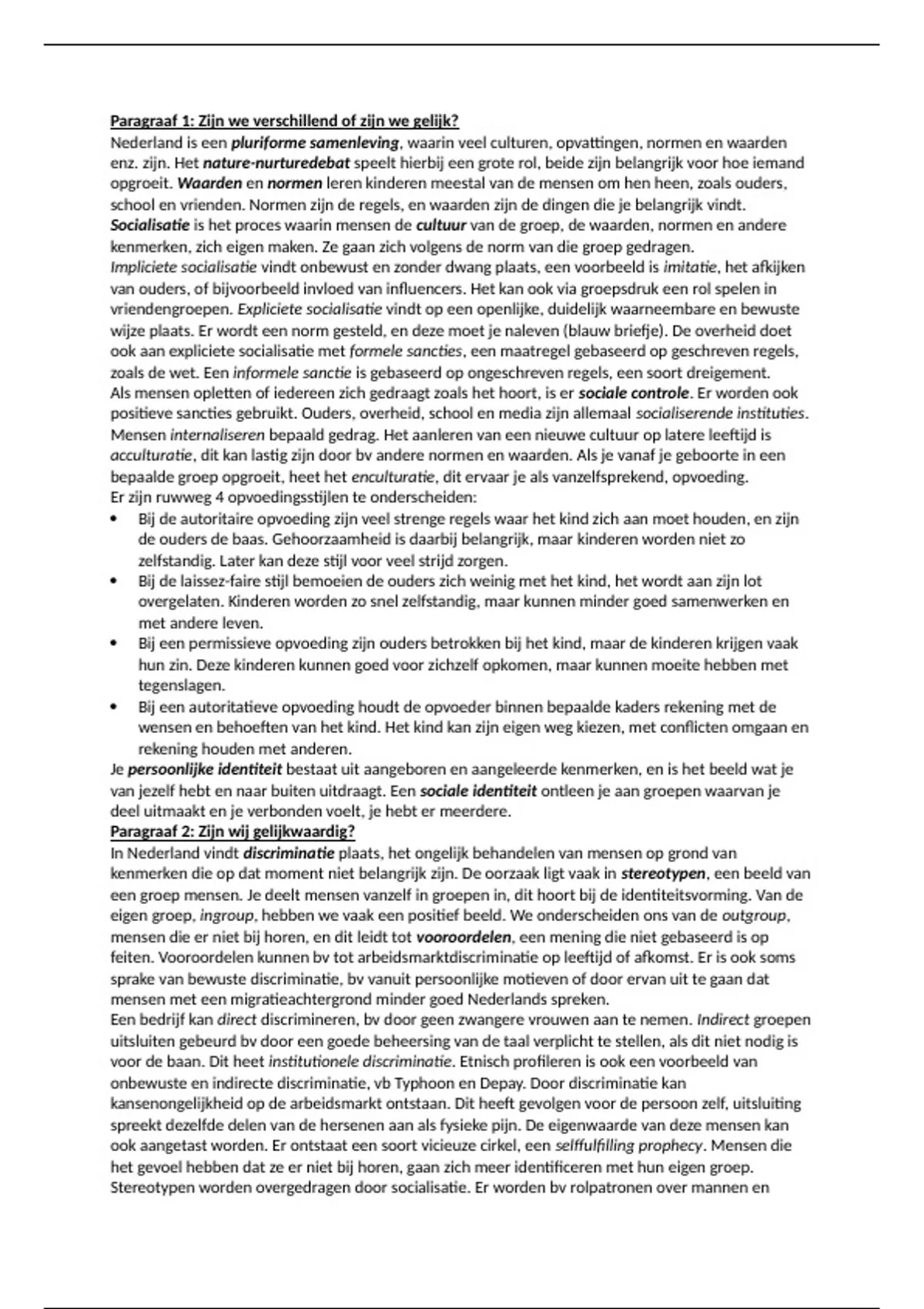 Paragraaf 1: Zijn we verschillend of zijn we gelijk?
Nederland is een pluriforme samenleving, waarin veel culturen, opvattingen, normen en waarden enz. zijn. Het nature-nurturedebat speelt hierbij een grote rol, beide zijn belangrijk voor hoe iemand opgroeit. Waarden en normen leren kinderen meestal van de mensen om hen heen, zoals ouders, school en vrienden. Normen zijn de regels, en waarden zijn de dingen die je belangrijk vindt. Socialisatie is het proces waarin mensen de cultuur van de groep, de waarden, normen en andere kenmerken, zich eigen maken. Ze gaan zich volgens de norm van die groep gedragen.
Impliciete socialisatie vindt onbewust en zonder dwang plaats, een voorbeeld is imitatie, het afkijken van ouders, of bijvoorbeeld invloed van influencers. Het kan ook via groepsdruk een rol spelen in vriendengroepen. Expliciete socialisatie vindt op een openlijke, duidelijk waarneembare en bewuste wijze plaats. Er wordt een norm gesteld, en deze moet je naleven (blauw briefje). De overheid doet ook aan expliciete socialisatie met formele sancties, een maatregel gebaseerd op geschreven regels, zoals de wet. Een informele sanctie is gebaseerd op ongeschreven regels, een soort dreigement.
Als mensen opletten of iedereen zich gedraagt zoals het hoort, is er sociale controle. Er worden ook positieve sancties gebruikt. Ouders, overheid, school en media zijn allemaal socialiserende instituties. Mensen internaliseren bepaald gedrag. Het aanleren van een nieuwe cultuur op latere leeftijd is acculturatie, dit kan lastig zijn door bv andere normen en waarden. Als je vanaf je geboorte in een bepaalde groep opgroeit, heet het enculturatie, dit ervaar je als vanzelfsprekend, opvoeding.
Er zijn ruwweg 4 opvoedingsstijlen te onderscheiden:
• Bij de autoritaire opvoeding zijn veel strenge regels waar het kind zich aan moet houden, en zijn de ouders de baas. Gehoorzaamheid is daarbij belangrijk, maar kinderen worden niet zo zelfstandig. Later kan deze stijl voor veel strijd zorgen.
• Bij de laissez-faire stijl bemoeien de ouders zich weinig met het kind, het wordt aan zijn lot overgelaten. Kinderen worden zo snel zelfstandig, maar kunnen minder goed samenwerken en met andere leven.
• Bij een permissieve opvoeding zijn ouders betrokken bij het kind, maar de kinderen krijgen vaak hun zin. Deze kinderen kunnen goed voor zichzelf opkomen, maar kunnen moeite hebben met tegenslagen.
• Bij een autoritatieve opvoeding houdt de opvoeder binnen bepaalde kaders rekening met de wensen en behoeften van het kind. Het kind kan zijn eigen weg kiezen, met conflicten omgaan en rekening houden met anderen.
Je persoonlijke identiteit bestaat uit aangeboren en aangeleerde kenmerken, en is het beeld wat je van jezelf hebt en naar buiten uitdraagt. Een sociale identiteit ontleen je aan groepen waarvan je deel uitmaakt en je verbonden voelt, je hebt er meerdere.
Paragraaf 2: Zijn wij gelijkwaardig?
In Nederland vindt discriminatie plaats, het ongelijk behandelen van mensen op grond van kenmerken die op dat moment niet belangrijk zijn. De oorzaak ligt vaak in stereotypen, een beeld van een groep mensen. Je deelt mensen vanzelf in groepen in, dit hoort bij de identiteitsvorming. Van de eigen groep, ingroup, hebben we vaak een positief beeld. We onderscheiden ons van de outgroup, mensen die er niet bij horen, en dit leidt tot vooroordelen, een mening die niet gebaseerd is op feiten. Vooroordelen kunnen bv tot arbeidsmarktdiscriminatie op leeftijd of afkomst. Er is ook soms sprake van bewuste discriminatie, bv vanuit persoonlijke motieven of door ervan uit te gaan dat mensen met een migratieachtergrond minder goed Nederlands spreken.
Een bedrijf kan direct discrimineren, bv door geen zwangere vrouwen aan te nemen. Indirect groepen uitsluiten gebeurd bv door een goede beheersing van de taal verplicht te stellen, als dit niet nodig is voor de baan. Dit heet institutionele discriminatie. Etnisch profileren is ook een voorbeeld van onbewuste en indirecte discriminatie, vb Typhoon en Depay. Door discriminatie kan kansenongelijkheid op de arbeidsmarkt ontstaan. Dit heeft gevolgen voor de persoon zelf, uitsluiting spreekt dezelfde delen van de hersenen aan als fysieke pijn. De eigenwaarde van deze mensen kan ook aangetast worden. Er ontstaat een soort vicieuze cirkel, een selffulfilling prophecy. Mensen die het gevoel hebben dat ze er niet bij horen, gaan zich meer identificeren met hun eigen groep. Stereotypen worden overgedragen door socialisatie. Er worden bv rolpatronen over mannen en